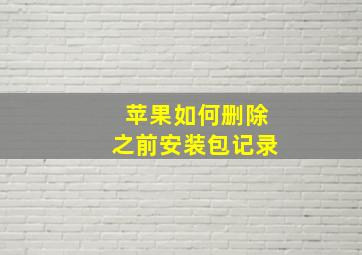 苹果如何删除
之前安装包记录